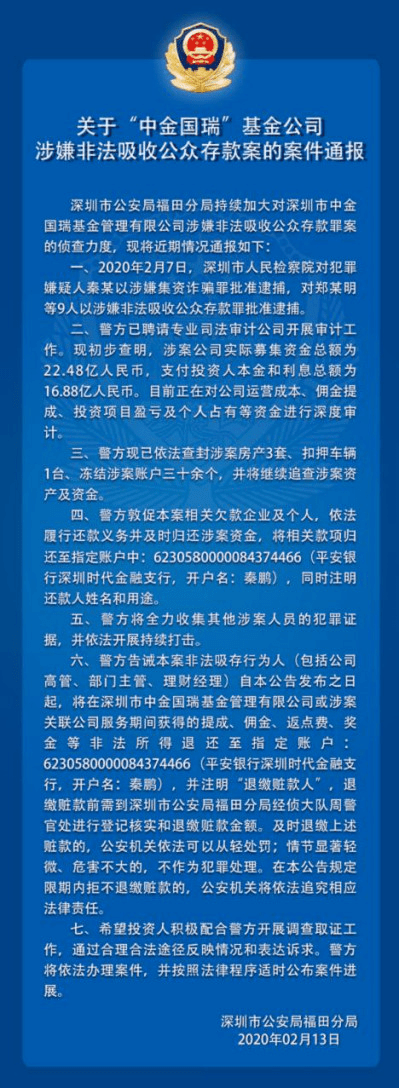 关于“中金国瑞”基金公司
涉嫌非法吸收公众存款案的案件通报

深圳市公安局福田分局持续加大对深圳市中金国瑞基金管理有限公司涉嫌非法吸收公众存款罪案的侦查力度，现将近期情况通报如下：

一、2020年2月7日，深圳市人民检察院对犯罪嫌疑人秦某以涉嫌集资诈骗罪批准逮捕，对郑某明等9人以涉嫌非法吸收公众存款罪批准逮捕。

二、警方已聘请专业司法审计公司开展审计工作。现初步查明，涉案公司实际募集资金总额为22.48亿人民币，支付投资人本金和利息总额为16.88亿人民币。目前正在对公司运营成本、佣金提成、投资项目盈亏及个人占有等资金进行深度审计。

三、警方现已依法查封涉案房产3套、扣押车辆1台、冻结涉案账户三十余个，并将继续追查涉案资产及资金。

四、警方敦促本案相关欠款企业及个人，依法履行还款义务并及时归还涉案资金，将相关款项归还至指定账户中：6230580000084374466（平安银行深圳时代金融支行，开户名：秦鹏），同时注明还款人姓名和用途。

五、警方将全力收集其他涉案人员的犯罪证据，并依法开展持续打击。

六、警方告诫本案非法吸存行为人（包括公司高管、部门主管、理财经理）自本公告发布之日起，将在深圳市中金国瑞基金管理有限公司或涉案关联公司服务期间获得的提成、佣金、返点费、奖金等非法所得退还至指定账户：6230580000084374466（平安银行深圳时代金融支行，开户名：秦鹏），并注明“退缴赃款人”，退缴赃款前需到深圳市公安局福田分局经侦大队周警官处进行登记核实和退缴赃款金额。及时退缴上述赃款的，公安机关依法可以从轻处罚；情节显著轻微、危害不大的，不作为犯罪处理。在本公告规定限期内拒不退缴赃款的，公安机关将依法追究相应法律责任。

七、希望投资人积极配合警方开展调查取证工作，通过合理合法途径反映情况和表达诉求。警方将依法办理案件，并按照法律程序适时公布案件进展。

深圳市公安局福田分局
2020年02月13日